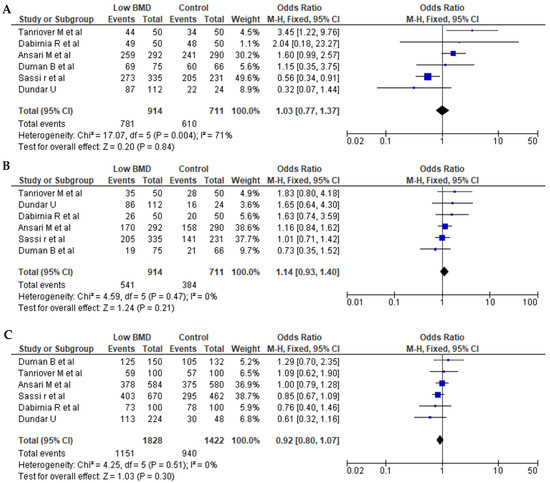 A

| Study or Subgroup | Low BMD Events | Low BMD Total | Control Events | Control Total | Weight | Odds Ratio M-H, Fixed, 95% CI |
|---|---|---|---|---|---|---|
| Tanriover M et al | 44 | 50 | 34 | 50 | 4.5% | 3.45 [1.22, 9.76] |
| Dabirnia R et al | 49 | 50 | 48 | 50 | 1.1% | 2.04 [0.18, 23.27] |
| Ansari M et al | 259 | 292 | 241 | 290 | 30.2% | 1.60 [0.99, 2.57] |
| Duman B et al | 69 | 75 | 60 | 66 | 5.6% | 1.15 [0.35, 3.75] |
| Sassi r et al | 273 | 335 | 205 | 231 | 49.6% | 0.56 [0.34, 0.91] |
| Dundar U | 87 | 112 | 22 | 24 | 8.9% | 0.32 [0.07, 1.44] |
| Total (95% CI) | | 914 | | 711 | 100.0% | 1.03 [0.77, 1.37] |
| Total events | 781 | | 610 | | | |

Heterogeneity: Chi² = 17.07, df = 5 (P = 0.004); I² = 71%
Test for overall effect: Z = 0.20 (P = 0.84)

Odds Ratio
M-H, Fixed, 95% CI
0.02 0.1 1 10 50

B

| Study or Subgroup | Low BMD Events | Low BMD Total | Control Events | Control Total | Weight | Odds Ratio M-H, Fixed, 95% CI |
|---|---|---|---|---|---|---|
| Tanriover M et al | 35 | 50 | 28 | 50 | 4.9% | 1.83 [0.80, 4.18] |
| Dundar U | 86 | 112 | 16 | 24 | 3.6% | 1.65 [0.64, 4.30] |
| Dabirnia R et al | 26 | 50 | 20 | 50 | 5.6% | 1.63 [0.74, 3.59] |
| Ansari M et al | 170 | 292 | 158 | 290 | 38.6% | 1.16 [0.84, 1.62] |
| Sassi r et al | 205 | 335 | 141 | 231 | 37.7% | 1.01 [0.71, 1.42] |
| Duman B et al | 19 | 75 | 21 | 66 | 9.7% | 0.73 [0.35, 1.52] |
| Total (95% CI) | | 914 | | 711 | 100.0% | 1.14 [0.93, 1.40] |
| Total events | 541 | | 384 | | | |

Heterogeneity: Chi² = 4.59, df = 5 (P = 0.47); I² = 0%
Test for overall effect: Z = 1.24 (P = 0.21)

Odds Ratio
M-H, Fixed, 95% CI
0.01 0.1 1 10 100

C

| Study or Subgroup | Low BMD Events | Low BMD Total | Control Events | Control Total | Weight | Odds Ratio M-H, Fixed, 95% CI |
|---|---|---|---|---|---|---|
| Duman B et al | 125 | 150 | 105 | 132 | 5.2% | 1.29 [0.70, 2.35] |
| Tanriover M et al | 59 | 100 | 57 | 100 | 6.5% | 1.09 [0.62, 1.90] |
| Ansari M et al | 378 | 584 | 375 | 580 | 36.9% | 1.00 [0.79, 1.28] |
| Sassi r et al | 403 | 670 | 295 | 462 | 38.7% | 0.85 [0.67, 1.09] |
| Dabirnia R et al | 73 | 100 | 78 | 100 | 5.9% | 0.76 [0.40, 1.46] |
| Dundar U | 113 | 224 | 30 | 48 | 6.8% | 0.61 [0.32, 1.16] |
| Total (95% CI) | | 1828 | | 1422 | 100.0% | 0.92 [0.80, 1.07] |
| Total events | 1151 | | 940 | | | |

Heterogeneity: Chi² = 4.25, df = 5 (P = 0.51); I² = 0%
Test for overall effect: Z = 1.03 (P = 0.30)

Odds Ratio
M-H, Fixed, 95% CI
0.02 0.1 1 10 50